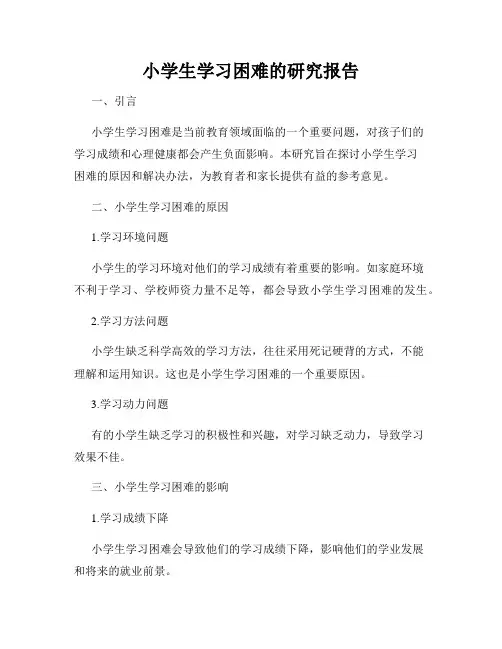 小学生学习困难的研究报告

一、引言

小学生学习困难是当前教育领域面临的一个重要问题，对孩子们的学习成绩和心理健康都会产生负面影响。本研究旨在探讨小学生学习困难的原因和解决办法，为教育者和家长提供有益的参考意见。

二、小学生学习困难的原因

1.学习环境问题

小学生的学习环境对他们的学习成绩有着重要的影响。如家庭环境不利于学习、学校师资力量不足等，都会导致小学生学习困难的发生。

2.学习方法问题

小学生缺乏科学高效的学习方法，往往采用死记硬背的方式，不能理解和运用知识。这也是小学生学习困难的一个重要原因。

3.学习动力问题

有的小学生缺乏学习的积极性和兴趣，对学习缺乏动力，导致学习效果不佳。

三、小学生学习困难的影响

1.学习成绩下降

小学生学习困难会导致他们的学习成绩下降，影响他们的学业发展和将来的就业前景。